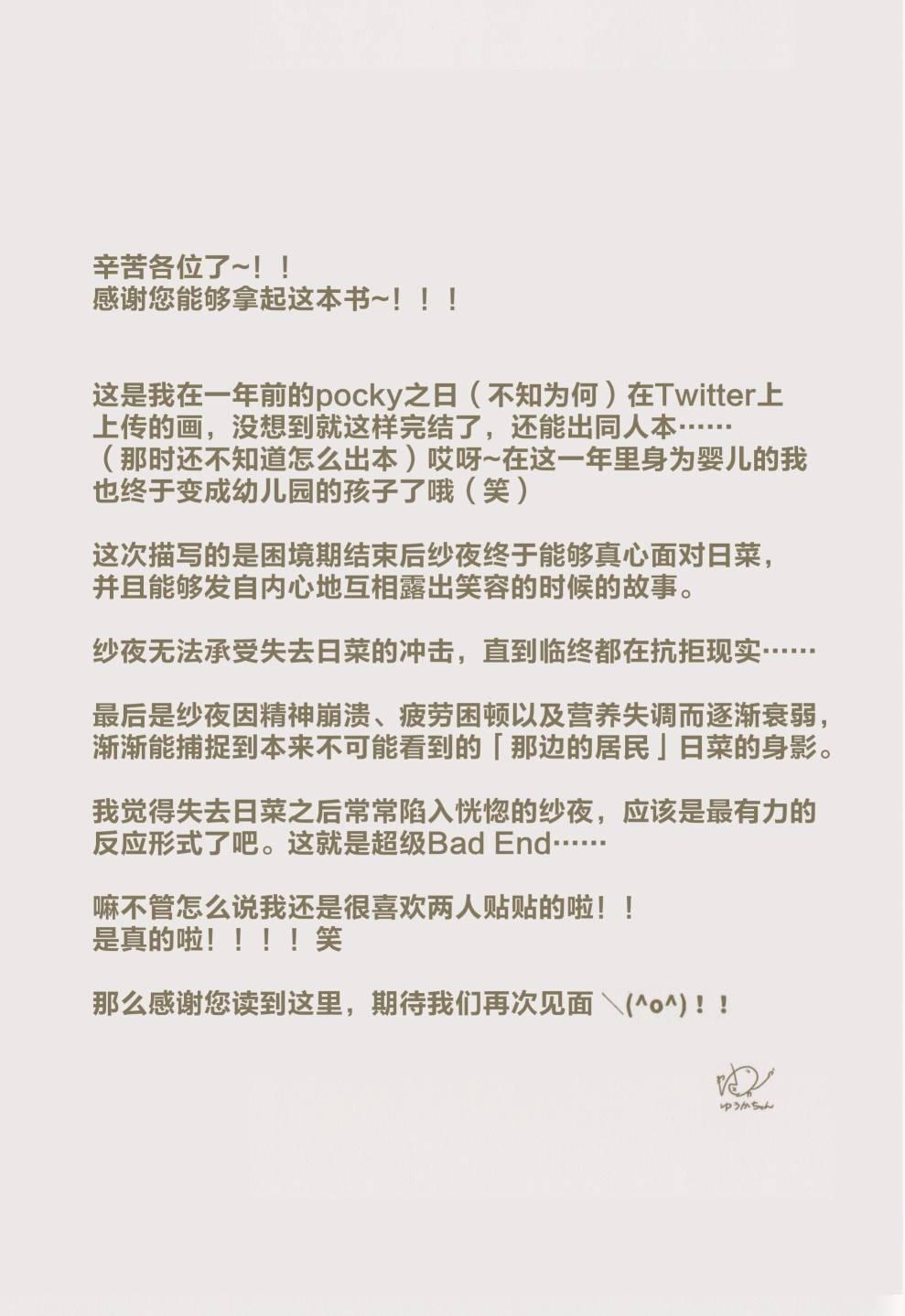 辛苦各位了~！！
感谢您能够拿起这本书~！！！

这是我在一年前的pocky之日（不知为何）在Twitter上上传的画，没想到就这样完结了，还能出同人本……（那时还不知道怎么出本）哎呀~在这一年里身为婴儿的我也终于变成幼儿园的孩子了哦（笑）

这次描写的是困境期结束后纱夜终于能够真心面对日菜，并且能够发自内心地互相露出笑容的时候的故事。

纱夜无法承受失去日菜的冲击，直到临终都在抗拒现实……

最后是纱夜因精神崩溃、疲劳困顿以及营养失调而逐渐衰弱，渐渐能捕捉到本来不可能看到的「那边的居民」日菜的身影。

我觉得失去日菜之后常常陷入恍惚的纱夜，应该是最有力的反应形式了吧。这就是超级Bad End……

嘛不管怎么说我还是很喜欢两人贴贴的啦！！
是真的啦！！！！笑

那么感谢您读到这里，期待我们再次见面＼(^o^)！！

ゆうかちゃん